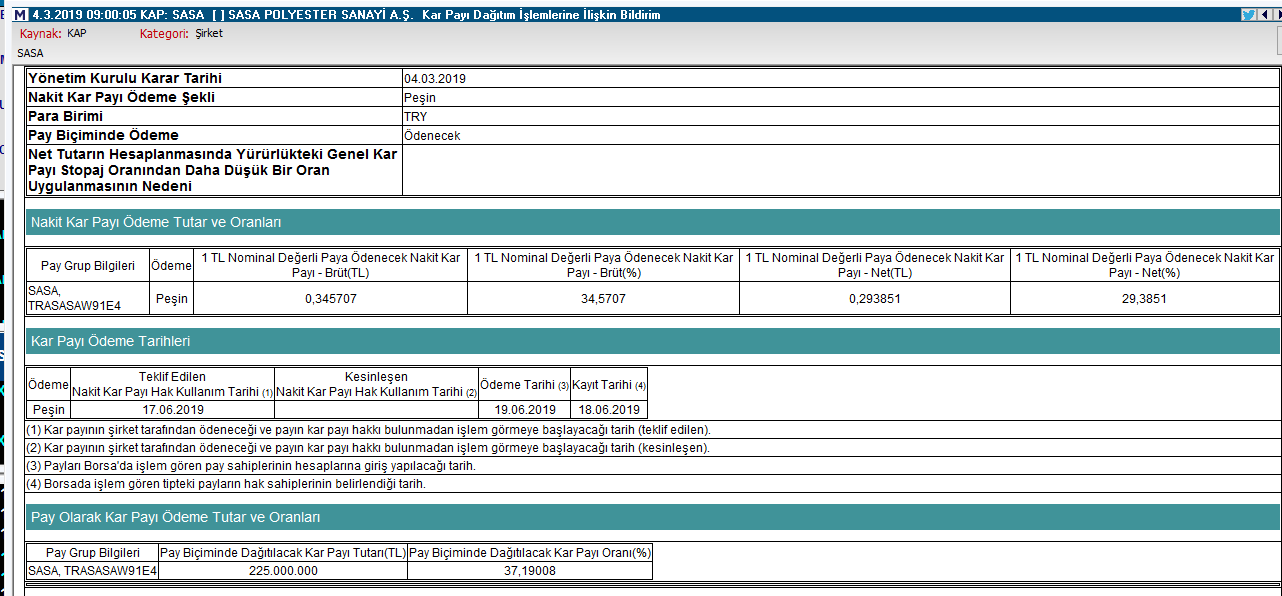 M 4.3.2019 09:00:05 KAP: SASA [ ] SASA POLYESTER SANAYİ A.Ş. Kar Payı Dağıtım İşlemlerine İlişkin Bildirim

Kaynak: KAP Kategori: Şirket

SASA

| Yönetim Kurulu Karar Tarihi | 04.03.2019 |
|---|---|
| Nakit Kar Payı Ödeme Şekli | Peşin |
| Para Birimi | TRY |
| Pay Biçiminde Ödeme | Ödenecek |
| Net Tutarın Hesaplanmasında Yürürlükteki Genel Kar Payı Stopaj Oranından Daha Düşük Bir Oran Uygulanmasının Nedeni | |

Nakit Kar Payı Ödeme Tutar ve Oranları

| Pay Grup Bilgileri | Ödeme | 1 TL Nominal Değerli Paya Ödenecek Nakit Kar Payı - Brüt(TL) | 1 TL Nominal Değerli Paya Ödenecek Nakit Kar Payı - Brüt(%) | 1 TL Nominal Değerli Paya Ödenecek Nakit Kar Payı - Net(TL) | 1 TL Nominal Değerli Paya Ödenecek Nakit Kar Payı - Net(%) |
|---|---|---|---|---|---|
| SASA, TRASASAW91E4 | Peşin | 0,345707 | 34,5707 | 0,293851 | 29,3851 |

Kar Payı Ödeme Tarihleri

| Ödeme | Teklif Edilen Nakit Kar Payı Hak Kullanım Tarihi (1) | Kesinleşen Nakit Kar Payı Hak Kullanım Tarihi (2) | Ödeme Tarihi (3) | Kayıt Tarihi (4) |
|---|---|---|---|---|
| Peşin | 17.06.2019 | | 19.06.2019 | 18.06.2019 |

(1) Kar payının şirket tarafından ödeneceği ve payın kar payı hakkı bulunmadan işlem görmeye başlayacağı tarih (teklif edilen).
(2) Kar payının şirket tarafından ödeneceği ve payın kar payı hakkı bulunmadan işlem görmeye başlayacağı tarih (kesinleşen).
(3) Payları Borsa'da işlem gören pay sahiplerinin hesaplarına giriş yapılacağı tarih.
(4) Borsada işlem gören tipteki payların hak sahiplerinin belirlendiği tarih.

Pay Olarak Kar Payı Ödeme Tutar ve Oranları

| Pay Grup Bilgileri | Pay Biçiminde Dağıtılacak Kar Payı Tutarı(TL) | Pay Biçiminde Dağıtılacak Kar Payı Oranı(%) |
|---|---|---|
| SASA, TRASASAW91E4 | 225.000.000 | 37,19008 |